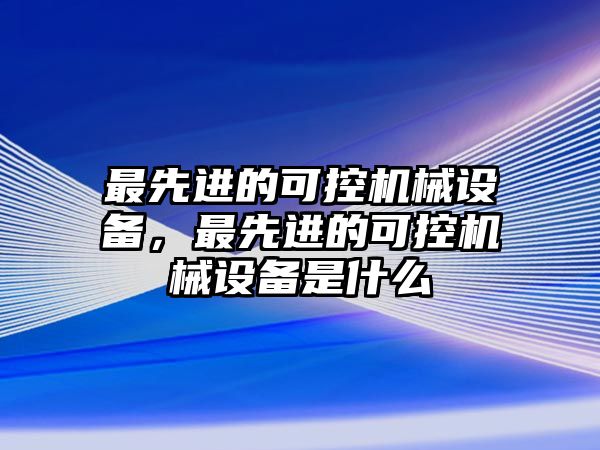 最先进的可控机械设备，最先进的可控机械设备是什么